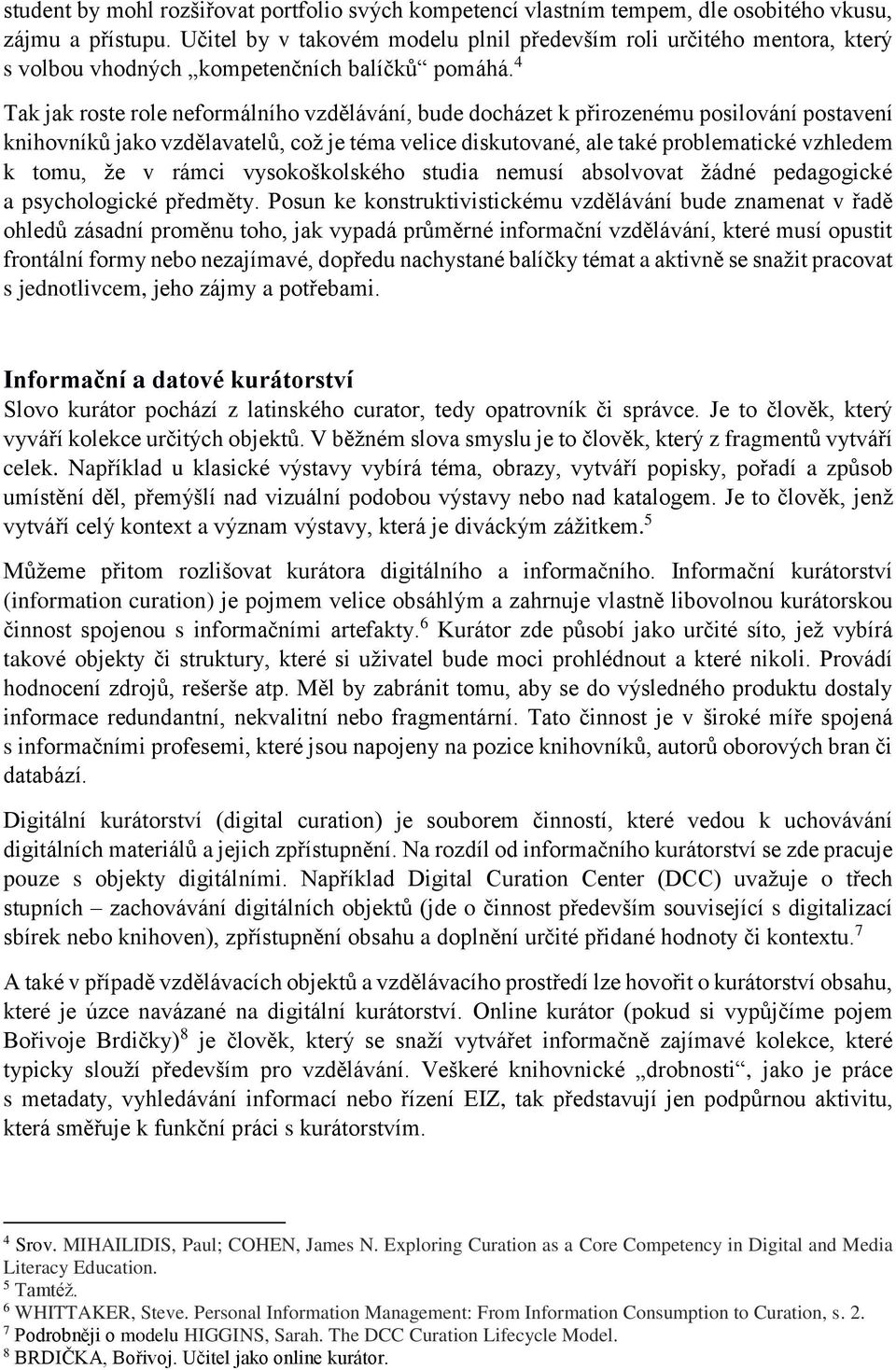 student by mohl rozšiřovat portfolio svých kompetencí vlastním tempem, dle osobitého vkusu, zájmu a přístupu. Učitel by v takovém modelu plnil především roli určitého mentora, který s volbou vhodných „kompetenčních balíčků“ pomáhá.$^4$

Tak jak roste role neformálního vzdělávání, bude docházet k přirozenému posilování postavení knihovníků jako vzdělavatelů, což je téma velice diskutované, ale také problematické vzhledem k tomu, že v rámci vysokoškolského studia nemusí absolvovat žádné pedagogické a psychologické předměty. Posun ke konstruktivistickému vzdělávání bude znamenat v řadě ohledů zásadní proměnu toho, jak vypadá průměrné informační vzdělávání, které musí opustit frontální formy nebo nezajímavé, dopředu nachystané balíčky témat a aktivně se snažit pracovat s jednotlivcem, jeho zájmy a potřebami.

Informační a datové kurátorství
Slovo kurátor pochází z latinského curator, tedy opatrovník či správce. Je to člověk, který vyváří kolekce určitých objektů. V běžném slova smyslu je to člověk, který z fragmentů vytváří celek. Například u klasické výstavy vybírá téma, obrazy, vytváří popisky, pořadí a způsob umístění děl, přemýšlí nad vizuální podobou výstavy nebo nad katalogem. Je to člověk, jenž vytváří celý kontext a význam výstavy, která je diváckým zážitkem.$^5$

Můžeme přitom rozlišovat kurátora digitálního a informačního. Informační kurátorství (information curation) je pojmem velice obsáhlým a zahrnuje vlastně libovolnou kurátorskou činnost spojenou s informačními artefakty.$^6$ Kurátor zde působí jako určité síto, jež vybírá takové objekty či struktury, které si uživatel bude moci prohlédnout a které nikoli. Provádí hodnocení zdrojů, rešerše atp. Měl by zabránit tomu, aby se do výsledného produktu dostaly informace redundantní, nekvalitní nebo fragmentární. Tato činnost je v široké míře spojená s informačními profesemi, které jsou napojeny na pozice knihovníků, autorů oborových bran či databází.

Digitální kurátorství (digital curation) je souborem činností, které vedou k uchovávání digitálních materiálů a jejich zpřístupnění. Na rozdíl od informačního kurátorství se zde pracuje pouze s objekty digitálními. Například Digital Curation Center (DCC) uvažuje o třech stupních – zachovávání digitálních objektů (jde o činnost především související s digitalizací sbírek nebo knihoven), zpřístupnění obsahu a doplnění určité přidané hodnoty či kontextu.$^7$

A také v případě vzdělávacích objektů a vzdělávacího prostředí lze hovořit o kurátorství obsahu, které je úzce navázané na digitální kurátorství. Online kurátor (pokud si vypůjčíme pojem Bořivoje Brdičky)$^8$ je člověk, který se snaží vytvářet informačně zajímavé kolekce, které typicky slouží především pro vzdělávání. Veškeré knihovnické „drobnosti“, jako je práce s metadaty, vyhledávání informací nebo řízení EIZ, tak představují jen podpůrnou aktivitu, která směřuje k funkční práci s kurátorstvím.

$^4$ Srov. MIHAILIDIS, Paul; COHEN, James N. Exploring Curation as a Core Competency in Digital and Media Literacy Education.
$^5$ Tamtéž.
$^6$ WHITTAKER, Steve. Personal Information Management: From Information Consumption to Curation, s. 2.
$^7$ Podrobněji o modelu HIGGINS, Sarah. The DCC Curation Lifecycle Model.
$^8$ BRDIČKA, Bořivoj. Učitel jako online kurátor.